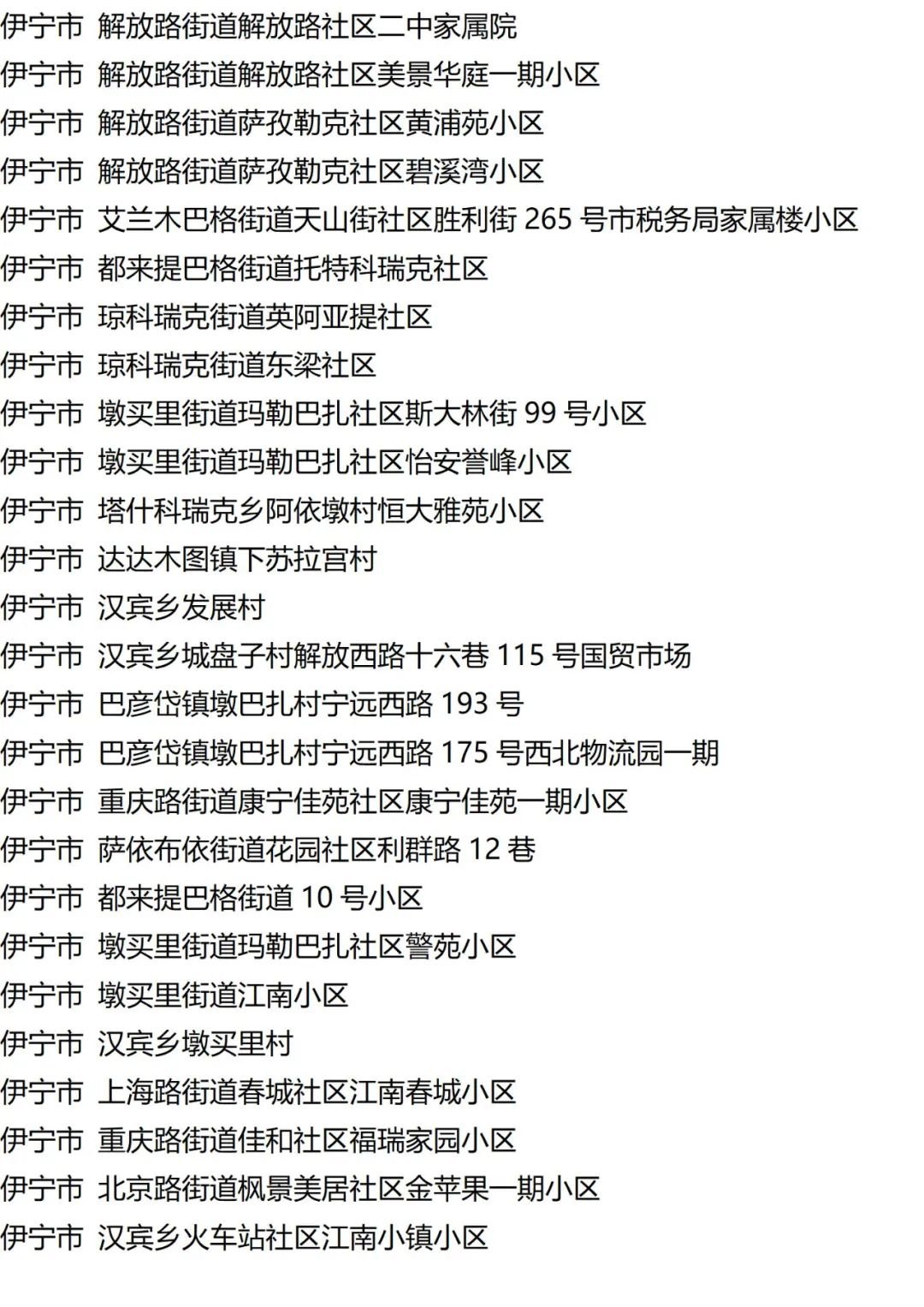 伊宁市 解放路街道解放路社区二中家属院
伊宁市 解放路街道解放路社区美景华庭一期小区
伊宁市 解放路街道萨孜勒克社区黄浦苑小区
伊宁市 解放路街道萨孜勒克社区碧溪湾小区
伊宁市 艾兰木巴格街道天山街社区胜利街265号市税务局家属楼小区
伊宁市 都来提巴格街道托特科瑞克社区
伊宁市 琼科瑞克街道英阿亚提社区
伊宁市 琼科瑞克街道东梁社区
伊宁市 墩买里街道玛勒巴扎社区斯大林街99号小区
伊宁市 墩买里街道玛勒巴扎社区怡安誉峰小区
伊宁市 塔什科瑞克乡阿依墩村恒大雅苑小区
伊宁市 达达木图镇下苏拉宫村
伊宁市 汉宾乡发展村
伊宁市 汉宾乡城盘子村解放西路十六巷115号国贸市场
伊宁市 巴彦岱镇墩巴扎村宁远西路193号
伊宁市 巴彦岱镇墩巴扎村宁远西路175号西北物流园一期
伊宁市 重庆路街道康宁佳苑社区康宁佳苑一期小区
伊宁市 萨依布依街道花园社区利群路12巷
伊宁市 都来提巴格街道10号小区
伊宁市 墩买里街道玛勒巴扎社区警苑小区
伊宁市 墩买里街道江南小区
伊宁市 汉宾乡墩买里村
伊宁市 上海路街道春城社区江南春城小区
伊宁市 重庆路街道佳和社区福瑞家园小区
伊宁市 北京路街道枫景美居社区金苹果一期小区
伊宁市 汉宾乡火车站社区江南小镇小区